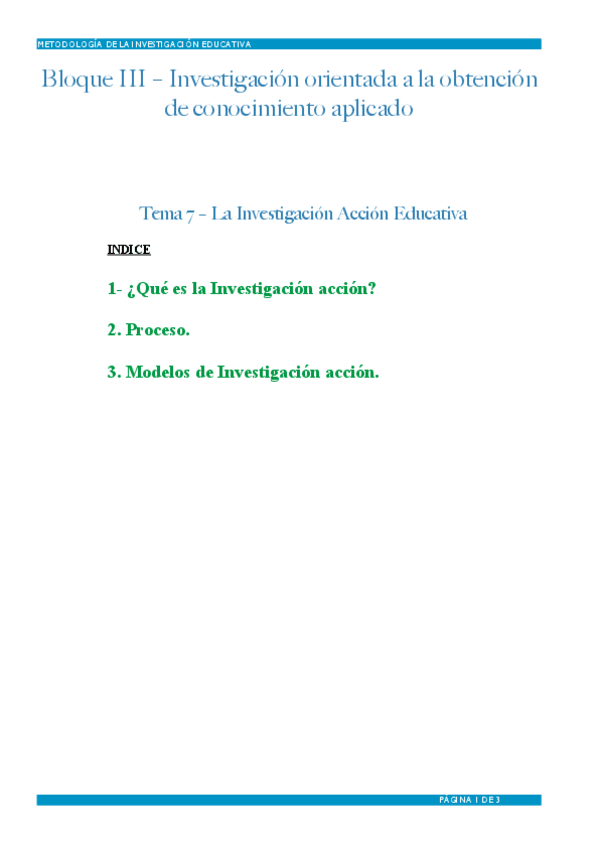 METODOLOGÍA DE LA INVESTIGACIÓN EDUCATIVA

Bloque III – Investigación orientada a la obtención de conocimiento aplicado

Tema 7 – La Investigación Acción Educativa

INDICE

1- ¿Qué es la Investigación acción?

2. Proceso.

3. Modelos de Investigación acción.

PÁGINA 1 DE 3